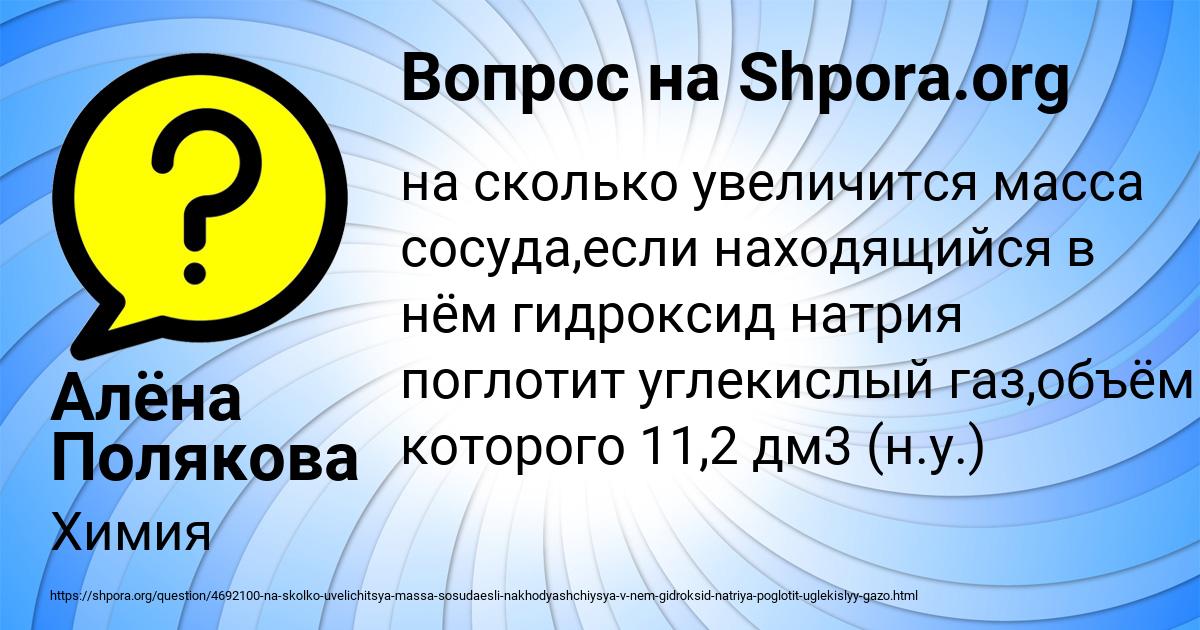 Вопрос на Shpora.org

на сколько увеличится масса сосуда,если находящийся в нём гидроксид натрия поглотит углекислый газ,объём которого 11,2 дм3 (н.у.)

Алёна Полякова

Химия

https://shpora.org/question/4692100-na-skolko-uvelichitsya-massa-sosudaesli-nakhodyashchiysya-v-nem-gidroksid-natriya-poglotit-uglekislyy-gazo.html